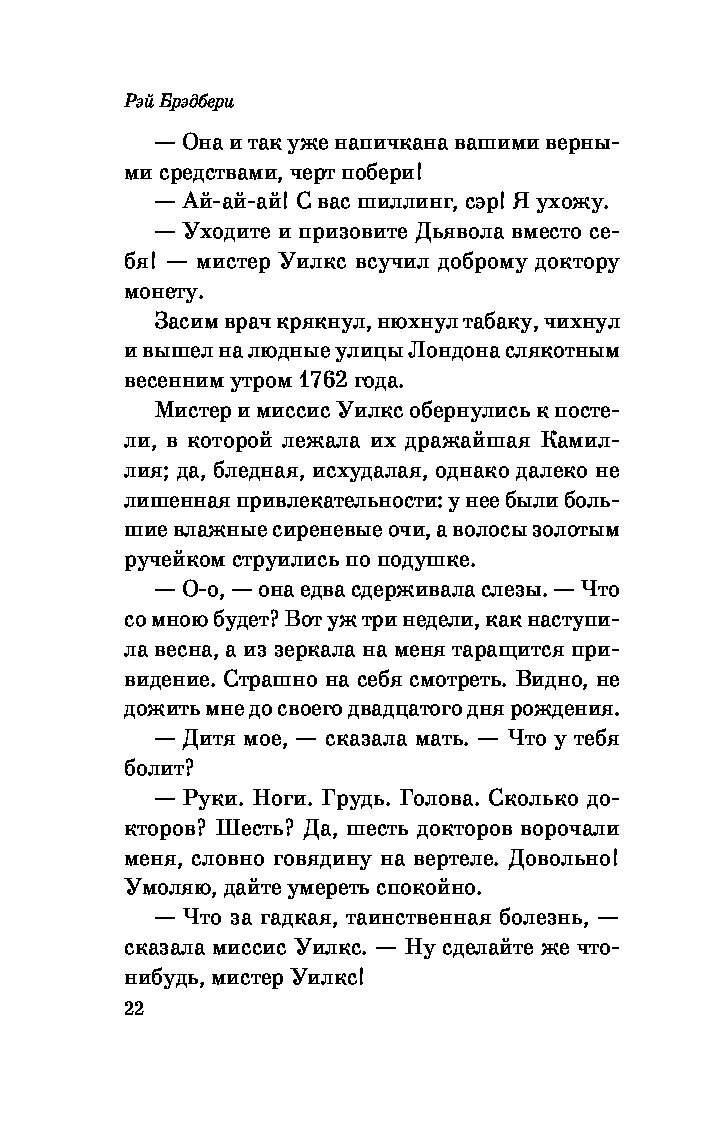 Рэй Брэдбери

— Она и так уже напичкана вашими верными средствами, черт побери!

— Ай-ай-ай! С вас шиллинг, сэр! Я ухожу.

— Уходите и призовите Дьявола вместо себя! — мистер Уилкс всучил доброму доктору монету.

Засим врач крякнул, нюхнул табаку, чихнул и вышел на людные улицы Лондона слякотным весенним утром 1762 года.

Мистер и миссис Уилкс обернулись к постели, в которой лежала их дражайшая Камиллия; да, бледная, исхудалая, однако далеко не лишенная привлекательности: у нее были большие влажные сиреневые очи, а волосы золотым ручейком струились по подушке.

— О-о, — она едва сдерживала слезы. — Что со мною будет? Вот уж три недели, как наступила весна, а из зеркала на меня таращится привидение. Страшно на себя смотреть. Видно, не дожить мне до своего двадцатого дня рождения.

— Дитя мое, — сказала мать. — Что у тебя болит?

— Руки. Ноги. Грудь. Голова. Сколько докторов? Шесть? Да, шесть докторов ворочали меня, словно говядину на вертеле. Довольно! Умоляю, дайте умереть спокойно.

— Что за гадкая, таинственная болезнь, — сказала миссис Уилкс. — Ну сделайте же что-нибудь, мистер Уилкс!

22